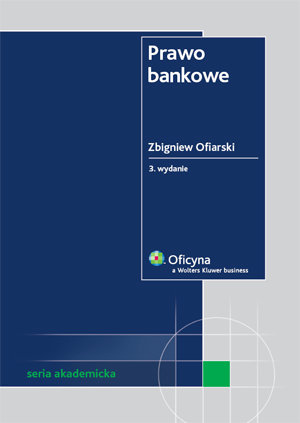 Prawo bankowe

Zbigniew Ofiarski

3. wydanie

Oficyna
a Wolters Kluwer business

seria akademicka